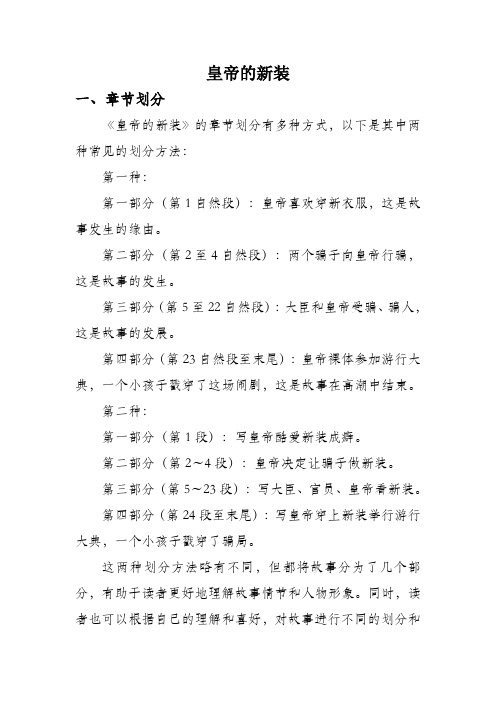 皇帝的新装

一、章节划分

《皇帝的新装》的章节划分有多种方式，以下是其中两种常见的划分方法：

第一种：

第一部分（第 1 自然段）：皇帝喜欢穿新衣服，这是故事发生的缘由。

第二部分（第 2 至 4 自然段）：两个骗子向皇帝行骗，这是故事的发生。

第三部分（第 5 至 22 自然段）：大臣和皇帝受骗、骗人，这是故事的发展。

第四部分（第 23 自然段至末尾）：皇帝裸体参加游行大典，一个小孩子戳穿了这场闹剧，这是故事在高潮中结束。

第二种：

第一部分（第 1 段）：写皇帝酷爱新装成癖。

第二部分（第 2～4 段）：皇帝决定让骗子做新装。

第三部分（第 5～23 段）：写大臣、官员、皇帝看新装。

第四部分（第 24 段至末尾）：写皇帝穿上新装举行游行大典，一个小孩子戳穿了骗局。

这两种划分方法略有不同，但都将故事分为了几个部分，有助于读者更好地理解故事情节和人物形象。同时，读者也可以根据自己的理解和喜好，对故事进行不同的划分和